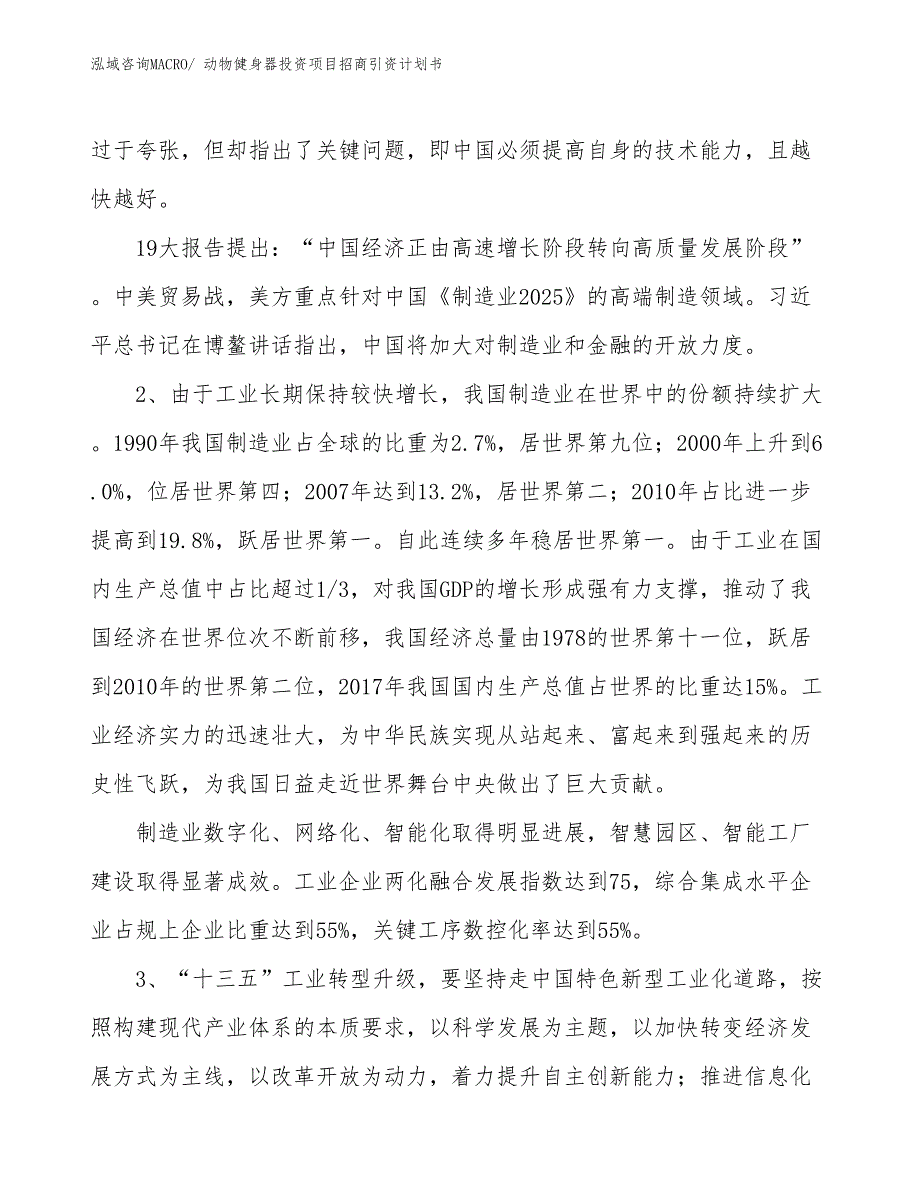 泓域咨询MACRO/ 动物健身器投资项目招商引资计划书

过于夸张，但却指出了关键问题，即中国必须提高自身的技术能力，且越快越好。

19大报告提出：“中国经济正由高速增长阶段转向高质量发展阶段”。中美贸易战，美方重点针对中国《制造业2025》的高端制造领域。习近平总书记在博鳌讲话指出，中国将加大对制造业和金融的开放力度。

2、由于工业长期保持较快增长，我国制造业在世界中的份额持续扩大。1990年我国制造业占全球的比重为2.7%，居世界第九位；2000年上升到6.0%，位居世界第四；2007年达到13.2%，居世界第二；2010年占比进一步提高到19.8%，跃居世界第一。自此连续多年稳居世界第一。由于工业在国内生产总值中占比超过1/3，对我国GDP的增长形成强有力支撑，推动了我国经济在世界位次不断前移，我国经济总量由1978的世界第十一位，跃居到2010年的世界第二位，2017年我国国内生产总值占世界的比重达15%。工业经济实力的迅速壮大，为中华民族实现从站起来、富起来到强起来的历史性飞跃，为我国日益走近世界舞台中央做出了巨大贡献。

制造业数字化、网络化、智能化取得明显进展，智慧园区、智能工厂建设取得显著成效。工业企业两化融合发展指数达到75，综合集成水平企业占规上企业比重达到55%，关键工序数控化率达到55%。

3、“十三五”工业转型升级，要坚持走中国特色新型工业化道路，按照构建现代产业体系的本质要求，以科学发展为主题，以加快转变经济发展方式为主线，以改革开放为动力，着力提升自主创新能力；推进信息化